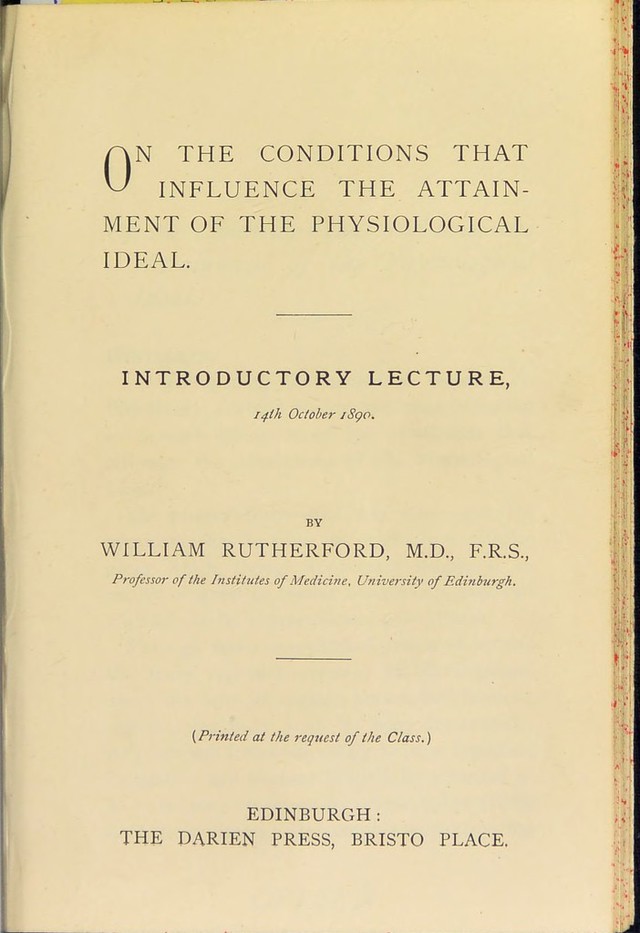 ON THE CONDITIONS THAT INFLUENCE THE ATTAINMENT OF THE PHYSIOLOGICAL IDEAL.

INTRODUCTORY LECTURE,

14th October 1890.

BY

WILLIAM RUTHERFORD, M.D., F.R.S.,

Professor of the Institutes of Medicine, University of Edinburgh.

(Printed at the request of the Class.)

EDINBURGH:
THE DARIEN PRESS, BRISTO PLACE.